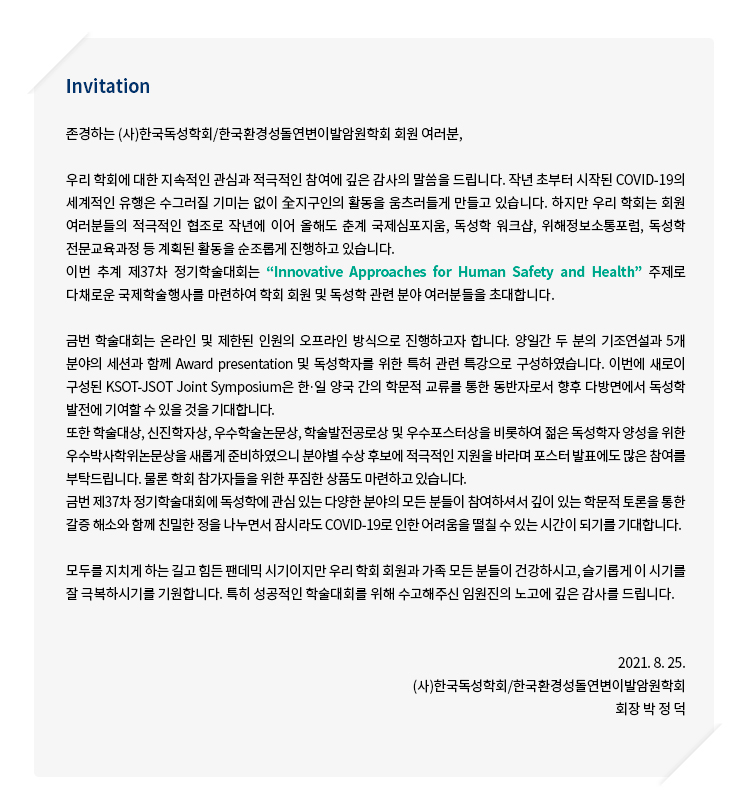 Invitation

존경하는 (사)한국독성학회/한국환경성돌연변이발암원학회 회원 여러분,

우리 학회에 대한 지속적인 관심과 적극적인 참여에 깊은 감사의 말씀을 드립니다. 작년 초부터 시작된 COVID-19의 세계적인 유행은 수그러질 기미는 없이 全지구인의 활동을 움츠러들게 만들고 있습니다. 하지만 우리 학회는 회원 여러분들의 적극적인 협조로 작년에 이어 올해도 춘계 국제심포지움, 독성학 워크샵, 위해정보소통포럼, 독성학 전문교육과정 등 계획된 활동을 순조롭게 진행하고 있습니다.
이번 추계 제37차 정기학술대회는 “Innovative Approaches for Human Safety and Health” 주제로 다채로운 국제학술행사를 마련하여 학회 회원 및 독성학 관련 분야 여러분들을 초대합니다.

금번 학술대회는 온라인 및 제한된 인원의 오프라인 방식으로 진행하고자 합니다. 양일간 두 분의 기조연설과 5개 분야의 세션과 함께 Award presentation 및 독성학자를 위한 특허 관련 특강으로 구성하였습니다. 이번에 새로이 구성된 KSOT-JSOT Joint Symposium은 한·일 양국 간의 학문적 교류를 통한 동반자로서 향후 다방면에서 독성학 발전에 기여할 수 있을 것을 기대합니다.
또한 학술대상, 신진학자상, 우수학술논문상, 학술발전공로상 및 우수포스터상을 비롯하여 젊은 독성학자 양성을 위한 우수박사학위논문상을 새롭게 준비하였으니 분야별 수상 후보에 적극적인 지원을 바라며 포스터 발표에도 많은 참여를 부탁드립니다. 물론 학회 참가자들을 위한 푸짐한 상품도 마련하고 있습니다.
금번 제37차 정기학술대회에 독성학에 관심 있는 다양한 분야의 모든 분들이 참여하셔서 깊이 있는 학문적 토론을 통한 갈증 해소와 함께 친밀한 정을 나누면서 잠시라도 COVID-19로 인한 어려움을 떨칠 수 있는 시간이 되기를 기대합니다.

모두를 지치게 하는 길고 힘든 팬데믹 시기이지만 우리 학회 회원과 가족 모든 분들이 건강하시고, 슬기롭게 이 시기를 잘 극복하시기를 기원합니다. 특히 성공적인 학술대회를 위해 수고해주신 임원진의 노고에 깊은 감사를 드립니다.

2021. 8. 25.
(사)한국독성학회/한국환경성돌연변이발암원학회
회장 박 정 덕